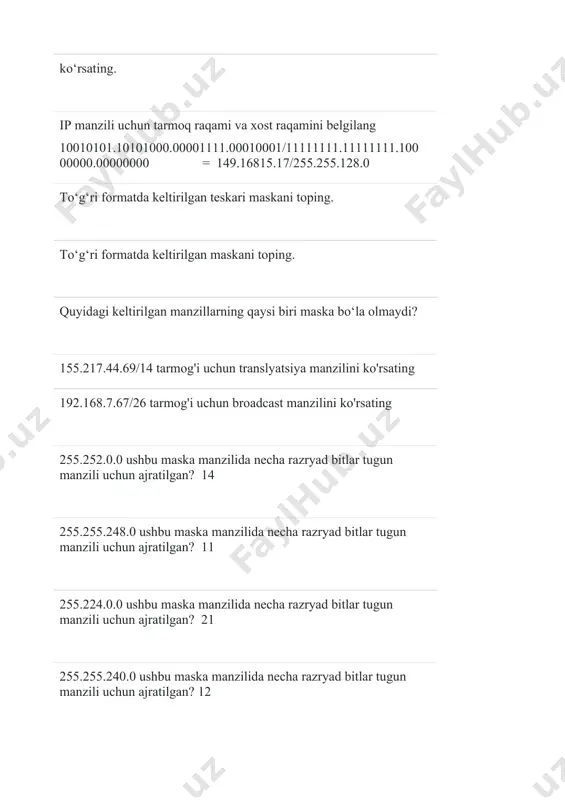 ko‘rsating.

IP manzili uchun tarmoq raqami va xost raqamini belgilang
10010101.10101000.00001111.00010001/11111111.11111111.10000000.00000000 = 149.16815.17/255.255.128.0

To‘g‘ri formatda keltirilgan teskari maskani toping.

To‘g‘ri formatda keltirilgan maskani toping.

Quyidagi keltirilgan manzillarning qaysi biri maska bo‘la olmaydi?

155.217.44.69/14 tarmog'i uchun translyatsiya manzilini ko'rsating

192.168.7.67/26 tarmog'i uchun broadcast manzilini ko'rsating

255.252.0.0 ushbu maska manzilida necha razryad bitlar tugun manzili uchun ajratilgan? 14

255.255.248.0 ushbu maska manzilida necha razryad bitlar tugun manzili uchun ajratilgan? 11

255.224.0.0 ushbu maska manzilida necha razryad bitlar tugun manzili uchun ajratilgan? 21

255.255.240.0 ushbu maska manzilida necha razryad bitlar tugun manzili uchun ajratilgan? 12

FaylHub.uz FaylHub.uz FaylHub.uz